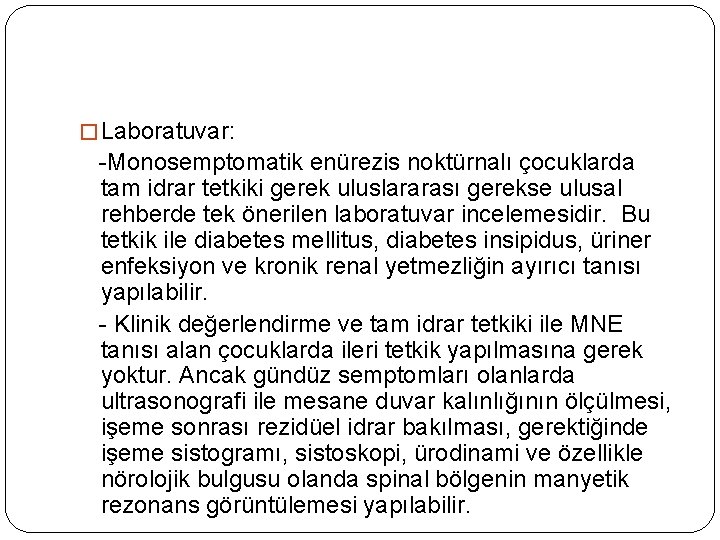 Laboratuvar:

-Monosemptomatik enürezis noktürnalı çocuklarda tam idrar tetkiki gerek uluslararası gerekse ulusal rehberde tek önerilen laboratuvar incelemesidir. Bu tetkik ile diabetes mellitus, diabetes insipidus, üriner enfeksiyon ve kronik renal yetmezliğin ayırıcı tanısı yapılabilir.

- Klinik değerlendirme ve tam idrar tetkiki ile MNE tanısı alan çocuklarda ileri tetkik yapılmasına gerek yoktur. Ancak gündüz semptomları olanlarda ultrasonografi ile mesane duvar kalınlığının ölçülmesi, işeme sonrası rezidüel idrar bakılması, gerektiğinde işeme sistogramı, sistoskopi, ürodinami ve özellikle nörolojik bulgusu olanda spinal bölgenin manyetik rezonans görüntülemesi yapılabilir.